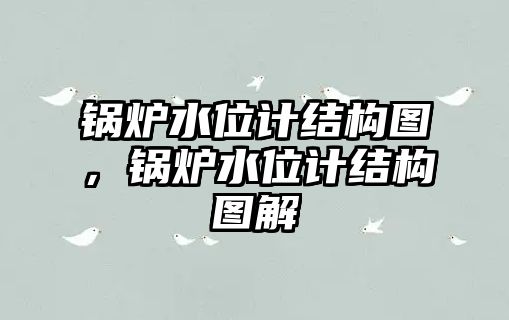 锅炉水位计结构图，锅炉水位计结构图解